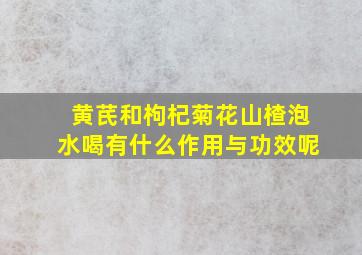 黄芪和枸杞菊花山楂泡水喝有什么作用与功效呢